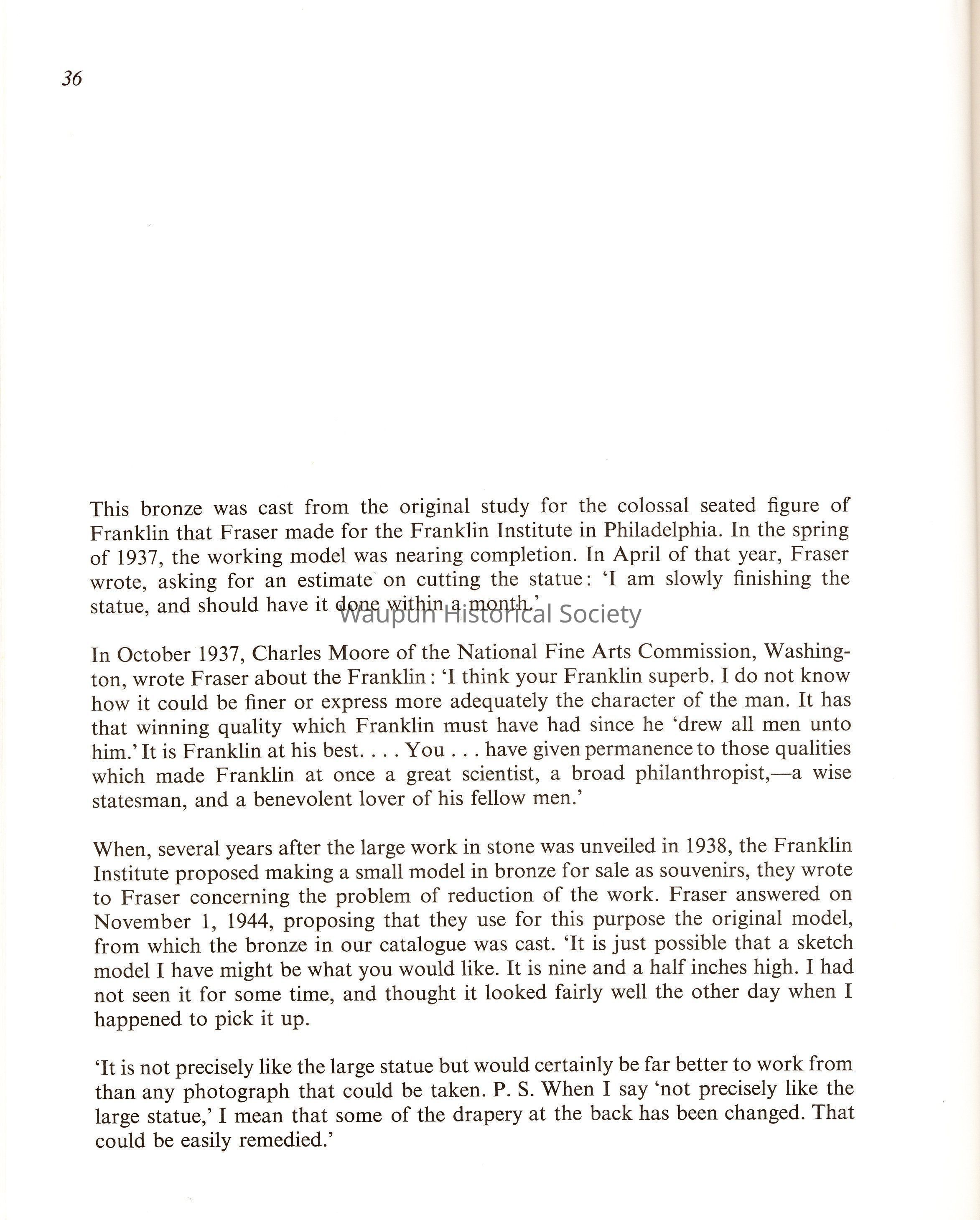 36

This bronze was cast from the original study for the colossal seated figure of Franklin that Fraser made for the Franklin Institute in Philadelphia. In the spring of 1937, the working model was nearing completion. In April of that year, Fraser wrote, asking for an estimate on cutting the statue: 'I am slowly finishing the statue, and should have it done within a month.'

Waupun Historical Society

In October 1937, Charles Moore of the National Fine Arts Commission, Washington, wrote Fraser about the Franklin: 'I think your Franklin superb. I do not know how it could be finer or express more adequately the character of the man. It has that winning quality which Franklin must have had since he 'drew all men unto him.' It is Franklin at his best. . . . You . . . have given permanence to those qualities which made Franklin at once a great scientist, a broad philanthropist,—a wise statesman, and a benevolent lover of his fellow men.'

When, several years after the large work in stone was unveiled in 1938, the Franklin Institute proposed making a small model in bronze for sale as souvenirs, they wrote to Fraser concerning the problem of reduction of the work. Fraser answered on November 1, 1944, proposing that they use for this purpose the original model, from which the bronze in our catalogue was cast. 'It is just possible that a sketch model I have might be what you would like. It is nine and a half inches high. I had not seen it for some time, and thought it looked fairly well the other day when I happened to pick it up.

'It is not precisely like the large statue but would certainly be far better to work from than any photograph that could be taken. P. S. When I say 'not precisely like the large statue,' I mean that some of the drapery at the back has been changed. That could be easily remedied.'